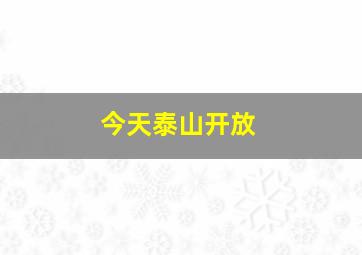 今天泰山开放